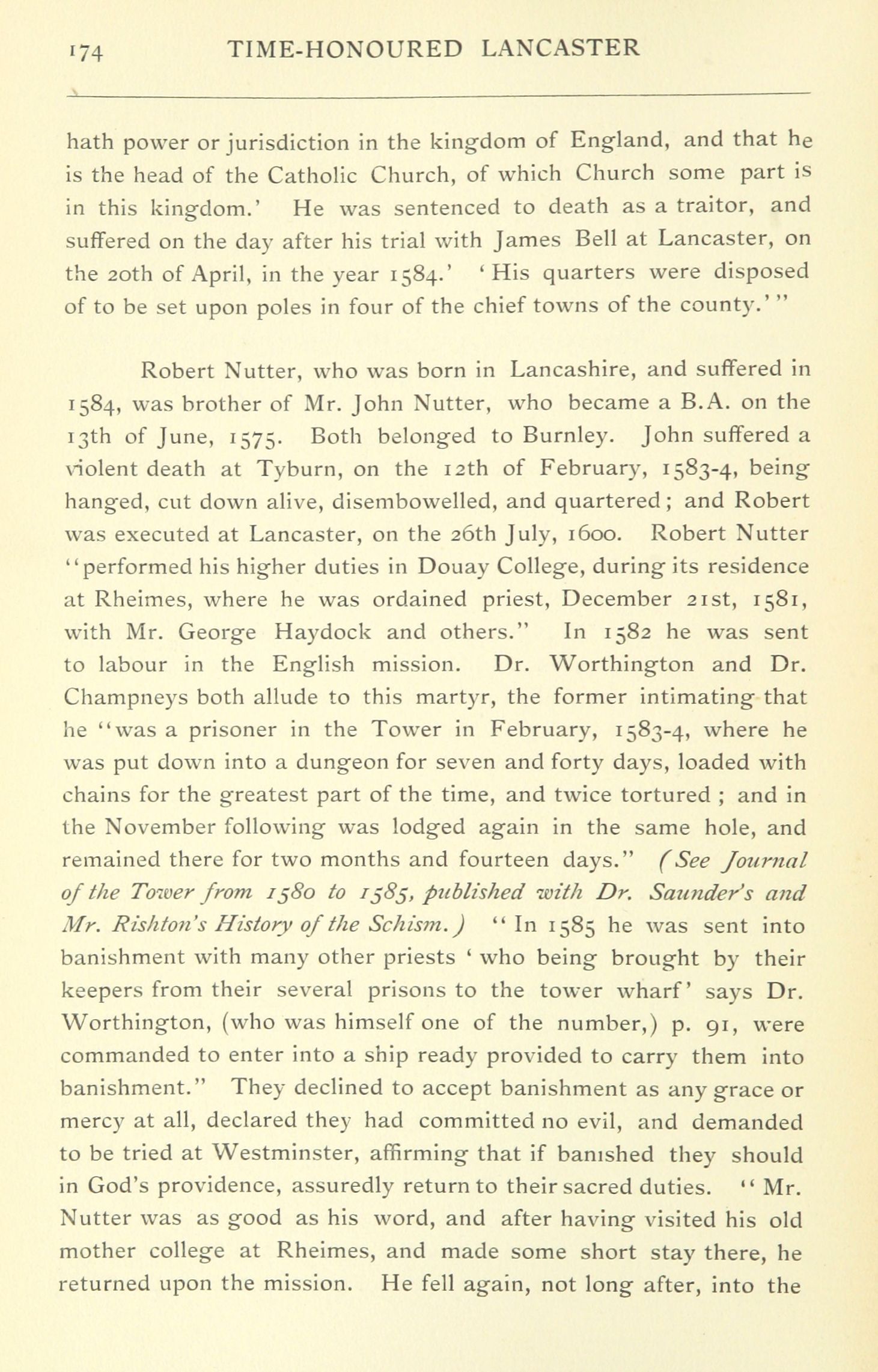 174 TIME-HONOURED LANCASTER

hath power or jurisdiction in the kingdom of England, and that he is the head of the Catholic Church, of which Church some part is in this kingdom.' He was sentenced to death as a traitor, and suffered on the day after his trial with James Bell at Lancaster, on the 20th of April, in the year 1584.' 'His quarters were disposed of to be set upon poles in four of the chief towns of the county.'"

Robert Nutter, who was born in Lancashire, and suffered in 1584, was brother of Mr. John Nutter, who became a B.A. on the 13th of June, 1575. Both belonged to Burnley. John suffered a violent death at Tyburn, on the 12th of February, 1583-4, being hanged, cut down alive, disembowelled, and quartered; and Robert was executed at Lancaster, on the 26th July, 1600. Robert Nutter "performed his higher duties in Douay College, during its residence at Rheimes, where he was ordained priest, December 21st, 1581, with Mr. George Haydock and others." In 1582 he was sent to labour in the English mission. Dr. Worthington and Dr. Champneys both allude to this martyr, the former intimating that he "was a prisoner in the Tower in February, 1583-4, where he was put down into a dungeon for seven and forty days, loaded with chains for the greatest part of the time, and twice tortured ; and in the November following was lodged again in the same hole, and remained there for two months and fourteen days." (See Journal of the Tower from 1580 to 1585, published with Dr. Saunder's and Mr. Rishton's History of the Schism.) "In 1585 he was sent into banishment with many other priests 'who being brought by their keepers from their several prisons to the tower wharf' says Dr. Worthington, (who was himself one of the number,) p. 91, were commanded to enter into a ship ready provided to carry them into banishment." They declined to accept banishment as any grace or mercy at all, declared they had committed no evil, and demanded to be tried at Westminster, affirming that if banished they should in God's providence, assuredly return to their sacred duties. "Mr. Nutter was as good as his word, and after having visited his old mother college at Rheimes, and made some short stay there, he returned upon the mission. He fell again, not long after, into the